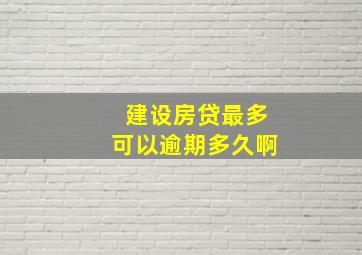 建设房贷最多
可以逾期多久啊